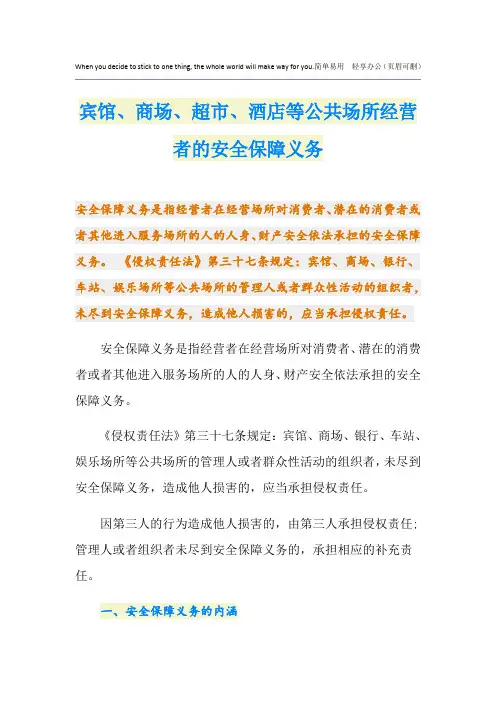 When you decide to stick to one thing, the whole world will make way for you.简单易用　轻享办公（页眉可删）

宾馆、商场、超市、酒店等公共场所经营者的安全保障义务

安全保障义务是指经营者在经营场所对消费者、潜在的消费者或者其他进入服务场所的人的人身、财产安全依法承担的安全保障义务。《侵权责任法》第三十七条规定：宾馆、商场、银行、车站、娱乐场所等公共场所的管理人或者群众性活动的组织者，未尽到安全保障义务，造成他人损害的，应当承担侵权责任。

安全保障义务是指经营者在经营场所对消费者、潜在的消费者或者其他进入服务场所的人的人身、财产安全依法承担的安全保障义务。

《侵权责任法》第三十七条规定：宾馆、商场、银行、车站、娱乐场所等公共场所的管理人或者群众性活动的组织者，未尽到安全保障义务，造成他人损害的，应当承担侵权责任。

因第三人的行为造成他人损害的，由第三人承担侵权责任；管理人或者组织者未尽到安全保障义务的，承担相应的补充责任。

一、安全保障义务的内涵